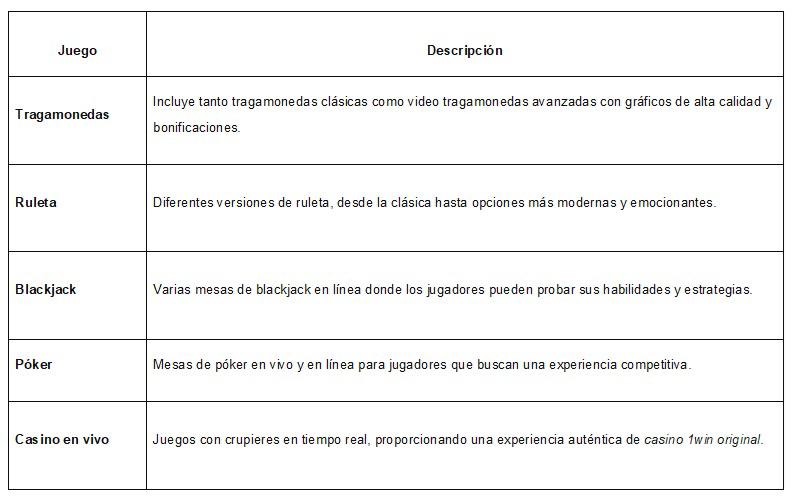 | Juego | Descripción |
|---|---|
| Tragamonedas | Incluye tanto tragamonedas clásicas como video tragamonedas avanzadas con gráficos de alta calidad y bonificaciones. |
| Ruleta | Diferentes versiones de ruleta, desde la clásica hasta opciones más modernas y emocionantes. |
| Blackjack | Varias mesas de blackjack en línea donde los jugadores pueden probar sus habilidades y estrategias. |
| Póker | Mesas de póker en vivo y en línea para jugadores que buscan una experiencia competitiva. |
| Casino en vivo | Juegos con crupieres en tiempo real, proporcionando una experiencia auténtica de casino 1win original. |